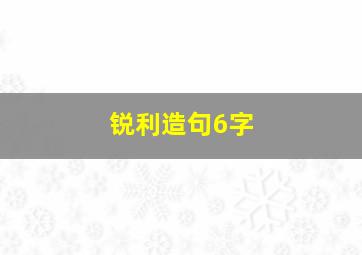 锐利造句6字